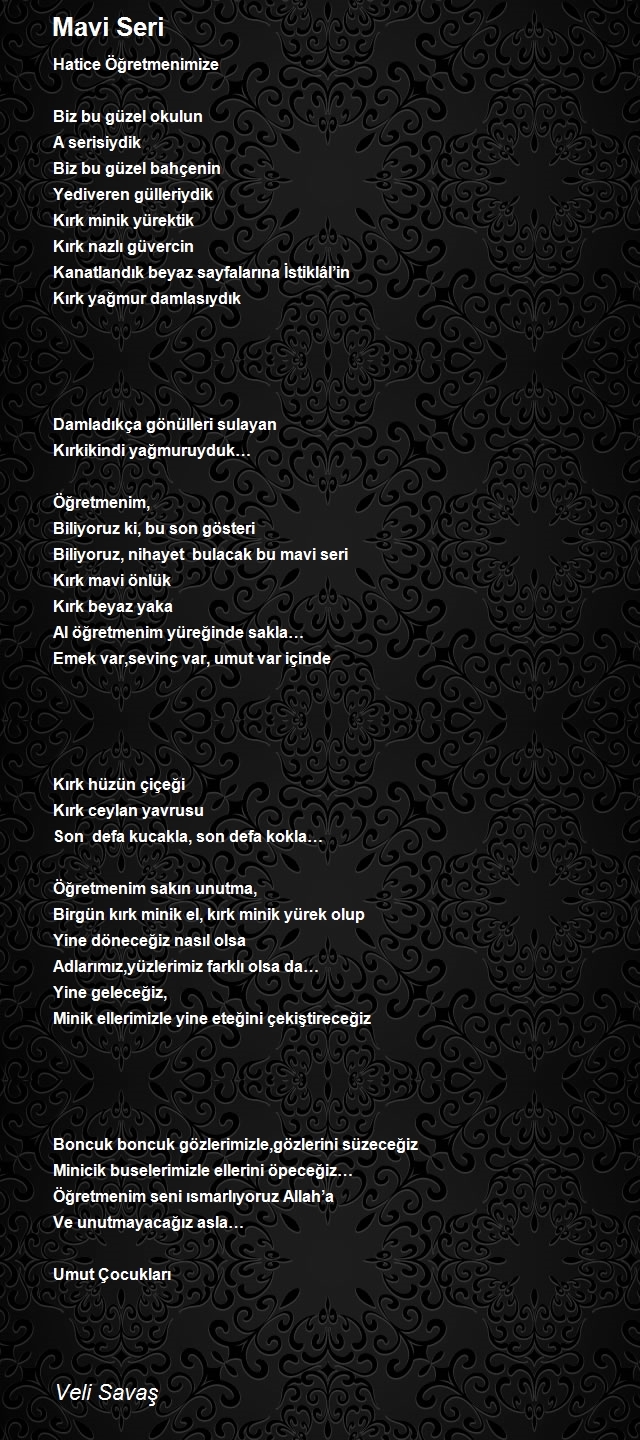 Mavi Seri

Hatice Öğretmenimize

Biz bu güzel okulun
A serisiydik
Biz bu güzel bahçenin
Yediveren gülleriydik
Kırk minik yürektik
Kırk nazlı güvercin
Kanatlandık beyaz sayfalarına İstiklâl'in
Kırk yağmur damlasıydık

Damladıkça gönülleri sulayan
Kırkikindi yağmuruyduk…

Öğretmenim,
Biliyoruz ki, bu son gösteri
Biliyoruz, nihayet bulacak bu mavi seri
Kırk mavi önlük
Kırk beyaz yaka
Al öğretmenim yüreğinde sakla…
Emek var,sevinç var, umut var içinde

Kırk hüzün çiçeği
Kırk ceylan yavrusu
Son defa kucakla, son defa kokla…

Öğretmenim sakın unutma,
Birgün kırk minik el, kırk minik yürek olup
Yine döneceğiz nasıl olsa
Adlarımız,yüzlerimiz farklı olsa da…
Yine geleceğiz,
Minik ellerimizle yine eteğini çekiştireceğiz

Boncuk boncuk gözlerimizle,gözlerini süzeceğiz
Minicik buselerimizle ellerini öpeceğiz…
Öğretmenim seni ısmarlıyoruz Allah'a
Ve unutmayacağız asla…

Umut Çocukları

Veli Savaş